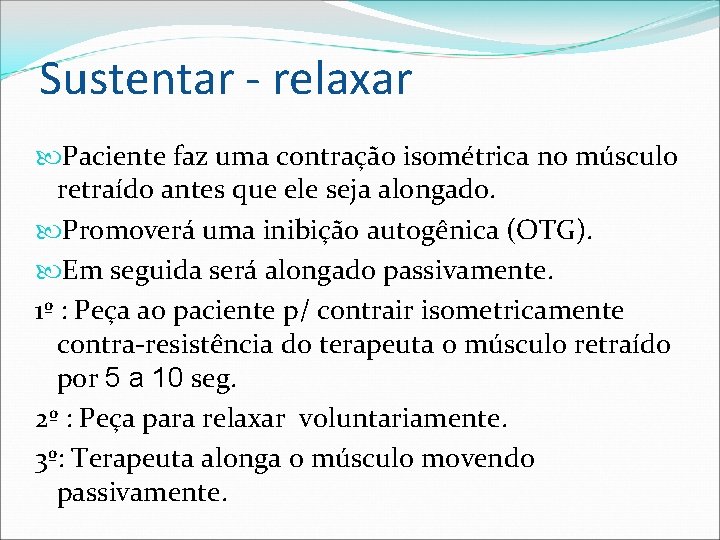 Sustentar - relaxar

Paciente faz uma contração isométrica no músculo retraído antes que ele seja alongado.

Promoverá uma inibição autogênica (OTG).

Em seguida será alongado passivamente.

1º : Peça ao paciente p/ contrair isometricamente contra-resistência do terapeuta o músculo retraído por 5 a 10 seg.

2º : Peça para relaxar voluntariamente.

3º: Terapeuta alonga o músculo movendo passivamente.